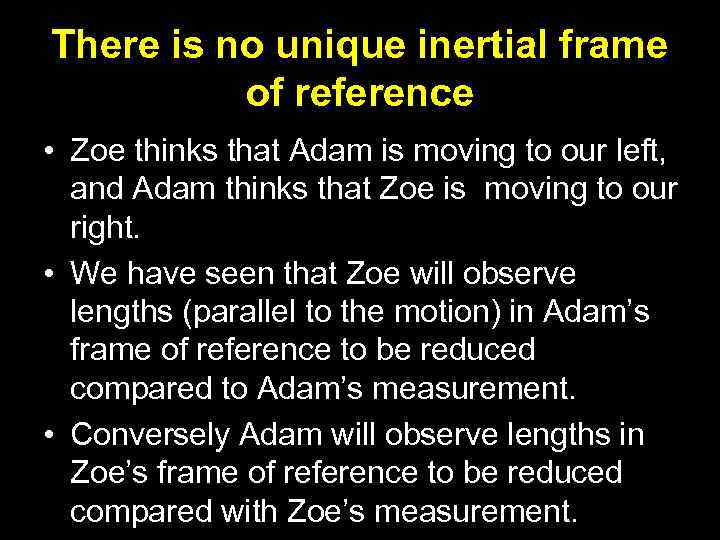 There is no unique inertial frame of reference

• Zoe thinks that Adam is moving to our left, and Adam thinks that Zoe is moving to our right.
• We have seen that Zoe will observe lengths (parallel to the motion) in Adam’s frame of reference to be reduced compared to Adam’s measurement.
• Conversely Adam will observe lengths in Zoe’s frame of reference to be reduced compared with Zoe’s measurement.